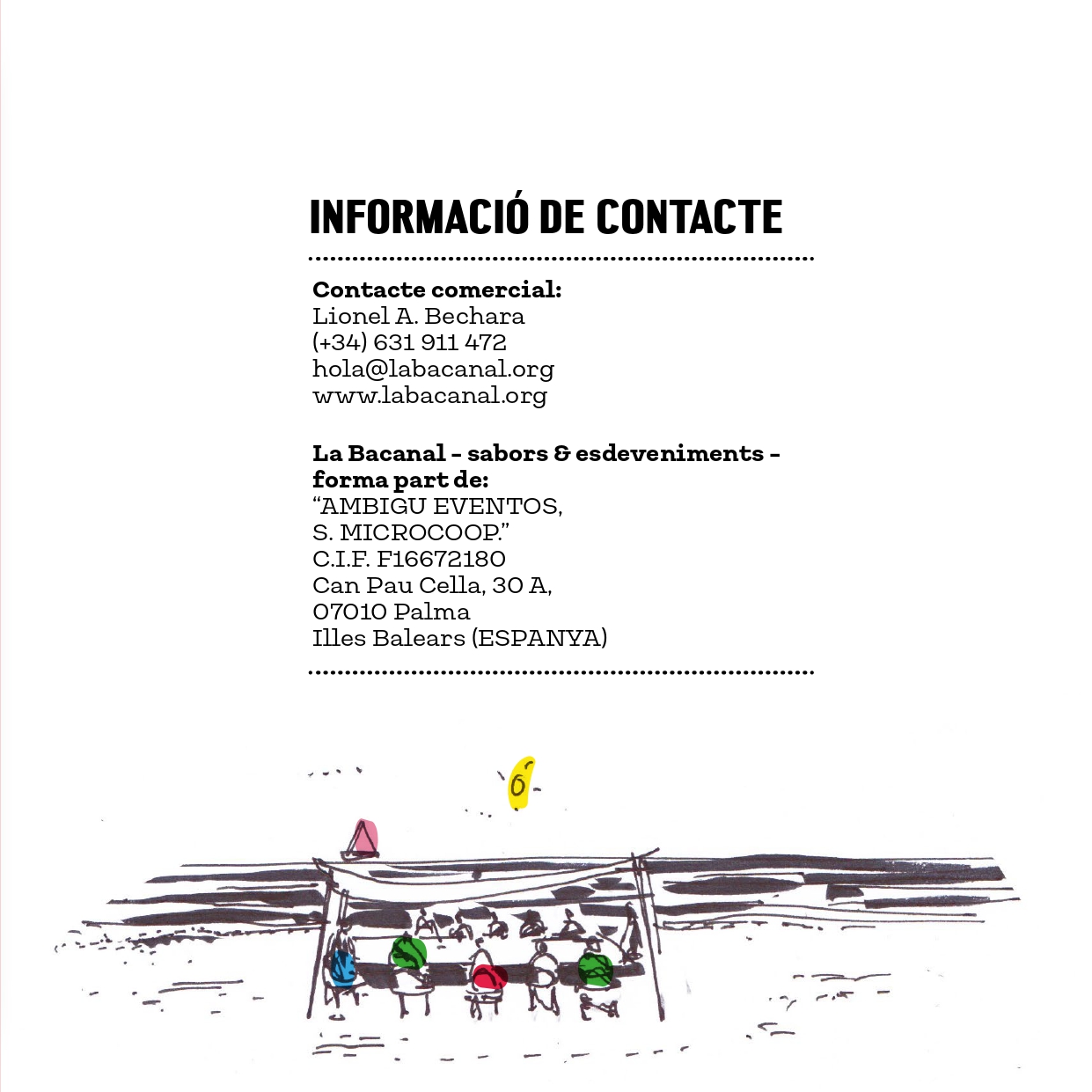 INFORMACIÓ DE CONTACTE

Contacte comercial:
Lionel A. Bechara
(+34) 631 911 472
hola@labacanal.org
www.labacanal.org

La Bacanal - sabors & esdeveniments - forma part de:
"AMBIGU EVENTOS,
S. MICROCOOP."
C.I.F. F16672180
Can Pau Cella, 30 A,
07010 Palma
Illes Balears (ESPANYA)